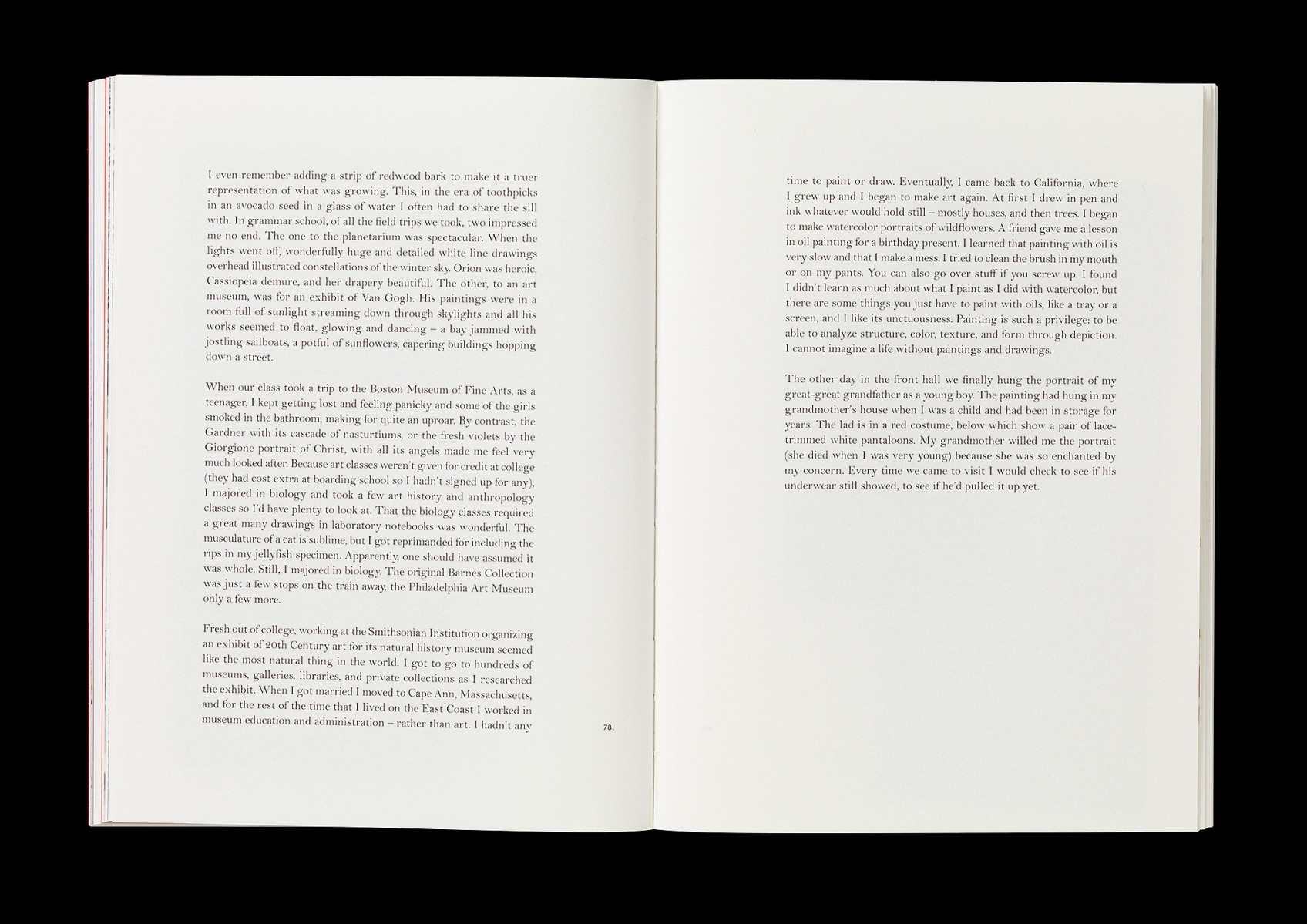 I even remember adding a strip of redwood bark to make it a truer representation of what was growing. This, in the era of toothpicks in an avocado seed in a glass of water I often had to share the sill with. In grammar school, of all the field trips we took, two impressed me no end. The one to the planetarium was spectacular. When the lights went off, wonderfully huge and detailed white line drawings overhead illustrated constellations of the winter sky. Orion was heroic, Cassiopeia demure, and her drapery beautiful. The other, to an art museum, was for an exhibit of Van Gogh. His paintings were in a room full of sunlight streaming down through skylights and all his works seemed to float, glowing and dancing – a bay jammed with jostling sailboats, a potful of sunflowers, capering buildings hopping down a street.

When our class took a trip to the Boston Museum of Fine Arts, as a teenager, I kept getting lost and feeling panicky and some of the girls smoked in the bathroom, making for quite an uproar. By contrast, the Gardner with its cascade of nasturtiums, or the fresh violets by the Giorgione portrait of Christ, with all its angels made me feel very much looked after. Because art classes weren't given for credit at college (they had cost extra at boarding school so I hadn't signed up for any), I majored in biology and took a few art history and anthropology classes so I'd have plenty to look at. That the biology classes required a great many drawings in laboratory notebooks was wonderful. The musculature of a cat is sublime, but I got reprimanded for including the rips in my jellyfish specimen. Apparently, one should have assumed it was whole. Still, I majored in biology. The original Barnes Collection was just a few stops on the train away, the Philadelphia Art Museum only a few more.

Fresh out of college, working at the Smithsonian Institution organizing an exhibit of 20th Century art for its natural history museum seemed like the most natural thing in the world. I got to go to hundreds of museums, galleries, libraries, and private collections as I researched the exhibit. When I got married I moved to Cape Ann, Massachusetts, and for the rest of the time that I lived on the East Coast I worked in museum education and administration – rather than art. I hadn't any

78.

time to paint or draw. Eventually, I came back to California, where I grew up and I began to make art again. At first I drew in pen and ink whatever would hold still – mostly houses, and then trees. I began to make watercolor portraits of wildflowers. A friend gave me a lesson in oil painting for a birthday present. I learned that painting with oil is very slow and that I make a mess. I tried to clean the brush in my mouth or on my pants. You can also go over stuff if you screw up. I found I didn't learn as much about what I paint as I did with watercolor, but there are some things you just have to paint with oils, like a tray or a screen, and I like its unctuousness. Painting is such a privilege: to be able to analyze structure, color, texture, and form through depiction. I cannot imagine a life without paintings and drawings.

The other day in the front hall we finally hung the portrait of my great-great grandfather as a young boy. The painting had hung in my grandmother's house when I was a child and had been in storage for years. The lad is in a red costume, below which show a pair of lace-trimmed white pantaloons. My grandmother willed me the portrait (she died when I was very young) because she was so enchanted by my concern. Every time we came to visit I would check to see if his underwear still showed, to see if he'd pulled it up yet.